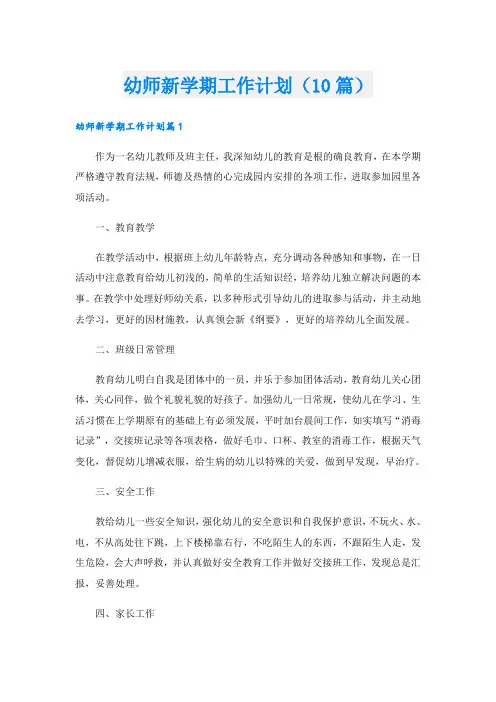 幼师新学期工作计划（10篇）

幼师新学期工作计划篇1

作为一名幼儿教师及班主任，我深知幼儿的教育是根的确良教育，在本学期严格遵守教育法规，师德及热情的心完成园内安排的各项工作，进取参加园里各项活动。

一、教育教学

在教学活动中，根据班上幼儿年龄特点，充分调动各种感知和事物，在一日活动中注意教育给幼儿初浅的，简单的生活知识经，培养幼儿独立解决问题的本事。在教学中处理好师幼关系，以多种形式引导幼儿的进取参与活动，并主动地去学习，更好的因材施教，认真领会新《纲要》，更好的培养幼儿全面发展。

二、班级日常管理

教育幼儿明白自我是团体中的一员，并乐于参加团体活动，教育幼儿关心团体，关心同伴，做个礼貌礼貌的好孩子。加强幼儿一日常规，使幼儿在学习、生活习惯在上学期原有的基础上有必须发展，平时加台晨间工作，如实填写“消毒记录”，交接班记录等各项表格，做好毛巾、口杯、教室的消毒工作，根据天气变化，督促幼儿增减衣服，给生病的幼儿以特殊的关爱，做到早发现，早治疗。

三、安全工作

教给幼儿一些安全知识，强化幼儿的安全意识和自我保护意识，不玩火、水、电，不从高处往下跳，上下楼梯靠右行，不吃陌生人的东西，不跟陌生人走，发生危险，会大声呼救，并认真做好安全教育工作并做好交接班工作，发现总是汇报，妥善处理。

四、家长工作